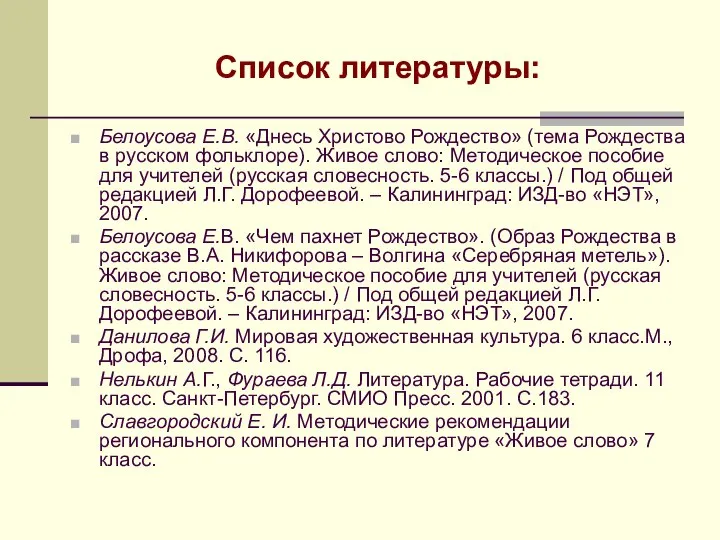 Список литературы:

Белоусова Е.В. «Днесь Христово Рождество» (тема Рождества в русском фольклоре). Живое слово: Методическое пособие для учителей (русская словесность. 5-6 классы.) / Под общей редакцией Л.Г. Дорофеевой. – Калининград: ИЗД-во «НЭТ», 2007.

Белоусова Е.В. «Чем пахнет Рождество». (Образ Рождества в рассказе В.А. Никифорова – Волгина «Серебряная метель»). Живое слово: Методическое пособие для учителей (русская словесность. 5-6 классы.) / Под общей редакцией Л.Г. Дорофеевой. – Калининград: ИЗД-во «НЭТ», 2007.

Данилова Г.И. Мировая художественная культура. 6 класс.М., Дрофа, 2008. С. 116.

Нелькин А.Г., Фураева Л.Д. Литература. Рабочие тетради. 11 класс. Санкт-Петербург. СМИО Пресс. 2001. С.183.

Славгородский Е. И. Методические рекомендации регионального компонента по литературе «Живое слово» 7 класс.